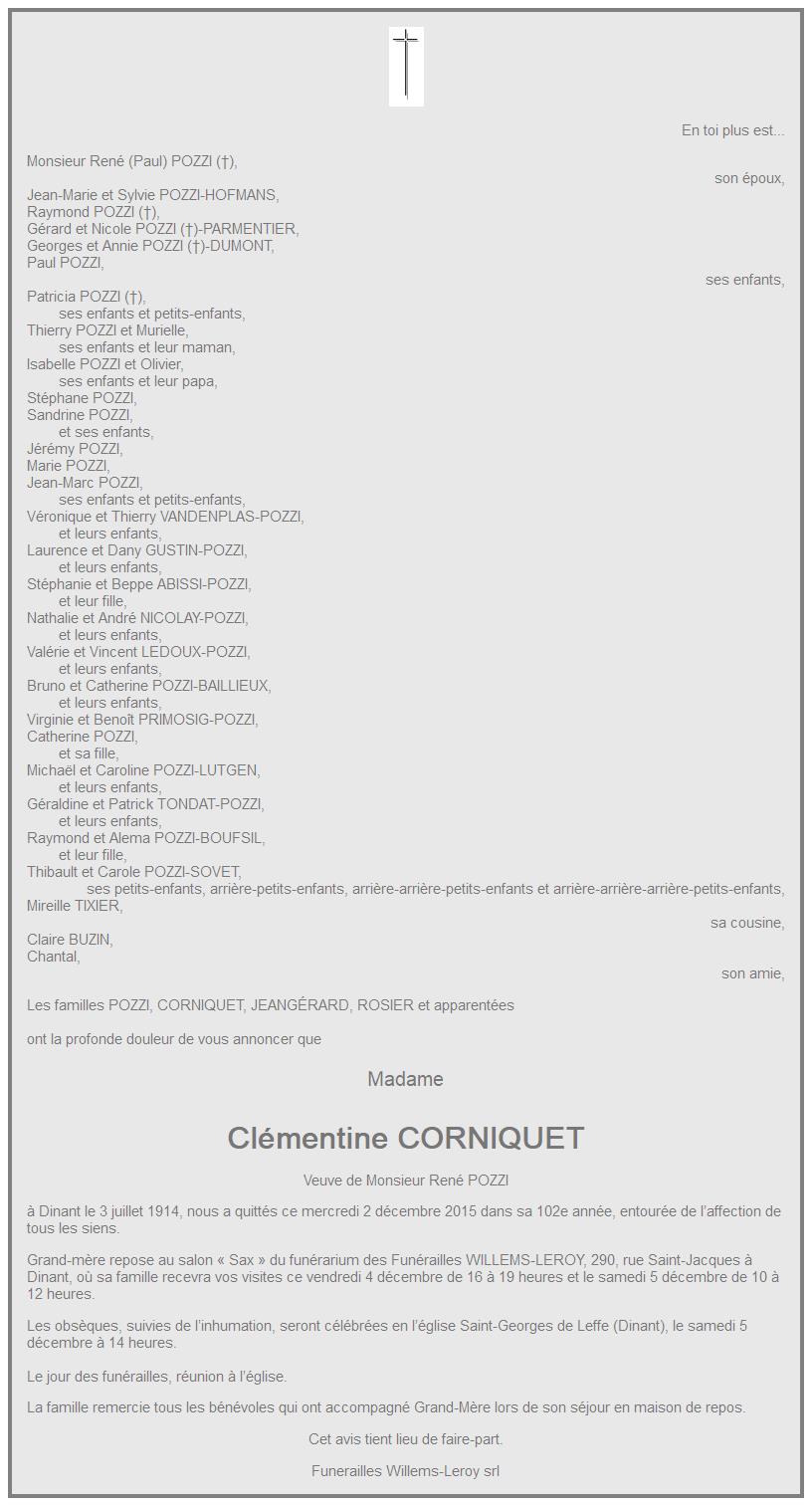 En toi plus est...

Monsieur René (Paul) POZZI (†),
son époux,

Jean-Marie et Sylvie POZZI-HOFMANS,
Raymond POZZI (†),
Gérard et Nicole POZZI (†)-PARMENTIER,
Georges et Annie POZZI (†)-DUMONT,
Paul POZZI,
ses enfants,

Patricia POZZI (†),
ses enfants et petits-enfants,
Thierry POZZI et Murielle,
ses enfants et leur maman,
Isabelle POZZI et Olivier,
ses enfants et leur papa,
Stéphane POZZI,
Sandrine POZZI,
et ses enfants,
Jérémy POZZI,
Marie POZZI,
Jean-Marc POZZI,
ses enfants et petits-enfants,
Véronique et Thierry VANDENPLAS-POZZI,
et leurs enfants,
Laurence et Dany GUSTIN-POZZI,
et leurs enfants,
Stéphanie et Beppe ABISSI-POZZI,
et leur fille,
Nathalie et André NICOLAY-POZZI,
et leurs enfants,
Valérie et Vincent LEDOUX-POZZI,
et leurs enfants,
Bruno et Catherine POZZI-BAILLIEUX,
et leurs enfants,
Virginie et Benoît PRIMOSIG-POZZI,
Catherine POZZI,
et sa fille,
Michaël et Caroline POZZI-LUTGEN,
et leurs enfants,
Géraldine et Patrick TONDAT-POZZI,
et leurs enfants,
Raymond et Alema POZZI-BOUFSIL,
et leur fille,
Thibault et Carole POZZI-SOVET,
ses petits-enfants, arrière-petits-enfants, arrière-arrière-petits-enfants et arrière-arrière-arrière-petits-enfants,
Mireille TIXIER,
sa cousine,
Claire BUZIN,
Chantal,
son amie,

Les familles POZZI, CORNIQUET, JEANGÉRARD, ROSIER et apparentées

ont la profonde douleur de vous annoncer que

Madame

Clémentine CORNIQUET

Veuve de Monsieur René POZZI

à Dinant le 3 juillet 1914, nous a quittés ce mercredi 2 décembre 2015 dans sa 102e année, entourée de l'affection de tous les siens.

Grand-mère repose au salon « Sax » du funérarium des Funérailles WILLEMS-LEROY, 290, rue Saint-Jacques à Dinant, où sa famille recevra vos visites ce vendredi 4 décembre de 16 à 19 heures et le samedi 5 décembre de 10 à 12 heures.

Les obsèques, suivies de l'inhumation, seront célébrées en l'église Saint-Georges de Leffe (Dinant), le samedi 5 décembre à 14 heures.

Le jour des funérailles, réunion à l'église.

La famille remercie tous les bénévoles qui ont accompagné Grand-Mère lors de son séjour en maison de repos.

Cet avis tient lieu de faire-part.

Funerailles Willems-Leroy srl